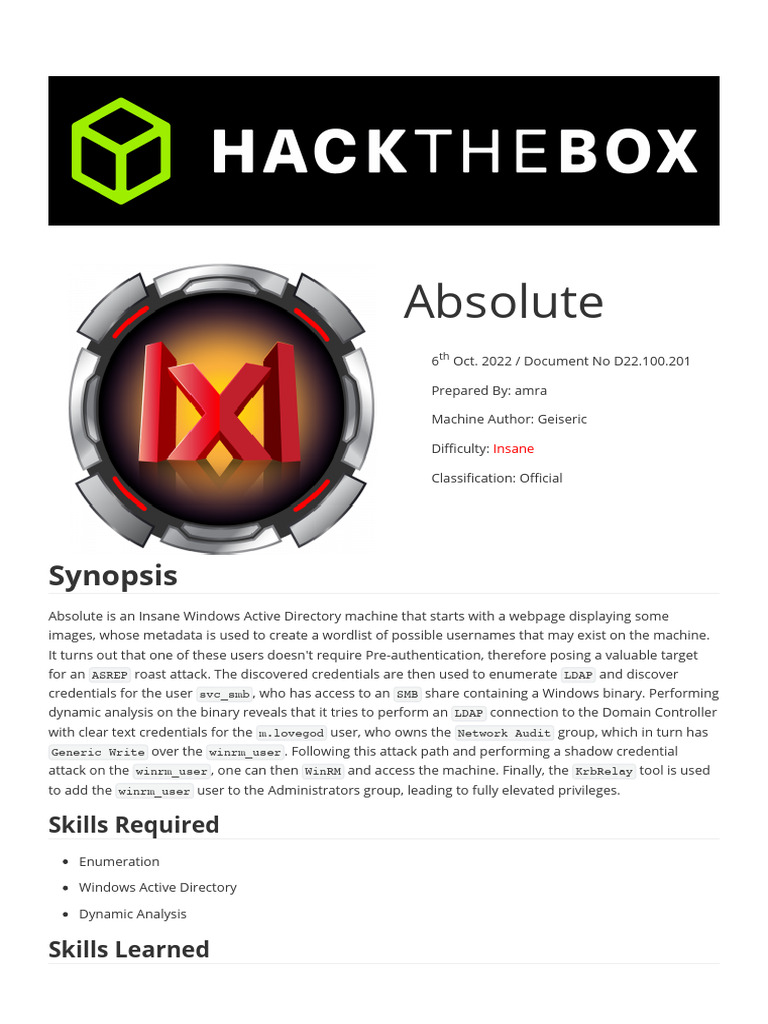 HACKTHEBOX

Absolute

6$^{th}$ Oct. 2022 / Document No D22.100.201

Prepared By: amra

Machine Author: Geiseric

Difficulty: Insane

Classification: Official

Synopsis

Absolute is an Insane Windows Active Directory machine that starts with a webpage displaying some images, whose metadata is used to create a wordlist of possible usernames that may exist on the machine. It turns out that one of these users doesn't require Pre-authentication, therefore posing a valuable target for an ASREP roast attack. The discovered credentials are then used to enumerate LDAP and discover credentials for the user svc_smb, who has access to an SMB share containing a Windows binary. Performing dynamic analysis on the binary reveals that it tries to perform an LDAP connection to the Domain Controller with clear text credentials for the m.lovegod user, who owns the Network Audit group, which in turn has Generic Write over the winrm_user. Following this attack path and performing a shadow credential attack on the winrm_user, one can then WinRM and access the machine. Finally, the KrbRelay tool is used to add the winrm_user user to the Administrators group, leading to fully elevated privileges.

Skills Required

• Enumeration
• Windows Active Directory
• Dynamic Analysis

Skills Learned